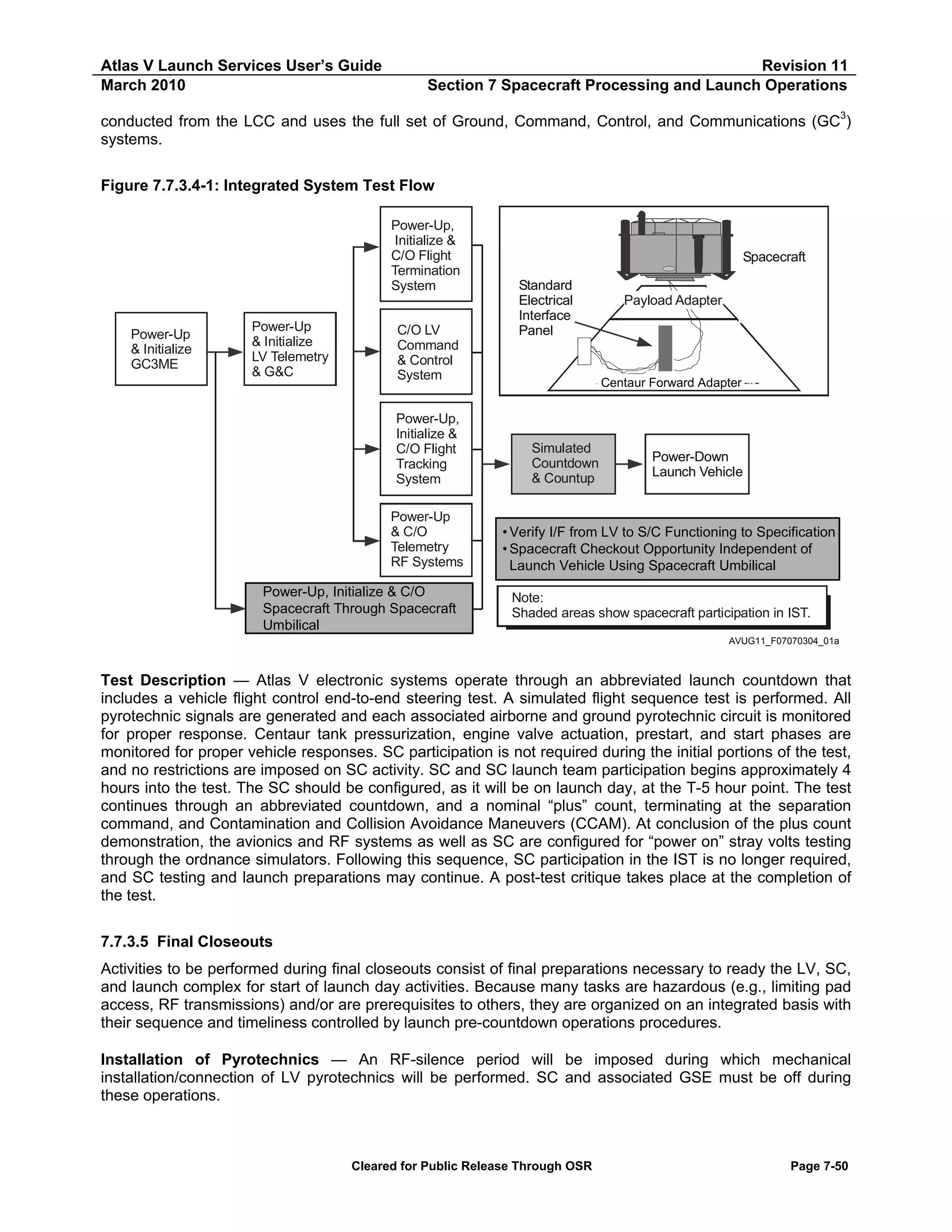 Atlas V Launch Services User's Guide Revision 11
March 2010 Section 7 Spacecraft Processing and Launch Operations

conducted from the LCC and uses the full set of Ground, Command, Control, and Communications (GC$^3$) systems.

Figure 7.7.3.4-1: Integrated System Test Flow

Power-Up & Initialize GC3ME

Power-Up & Initialize LV Telemetry & G&C

Power-Up, Initialize & C/O Flight Termination System

C/O LV Command & Control System

Power-Up, Initialize & C/O Flight Tracking System

Power-Up & C/O Telemetry RF Systems

Power-Up, Initialize & C/O Spacecraft Through Spacecraft Umbilical

Spacecraft

Standard Electrical Interface Panel

Payload Adapter

Centaur Forward Adapter

Simulated Countdown & Countup

Power-Down Launch Vehicle

• Verify I/F from LV to S/C Functioning to Specification
• Spacecraft Checkout Opportunity Independent of Launch Vehicle Using Spacecraft Umbilical

Note:
Shaded areas show spacecraft participation in IST.

AVUG11_F07070304_01a

Test Description — Atlas V electronic systems operate through an abbreviated launch countdown that includes a vehicle flight control end-to-end steering test. A simulated flight sequence test is performed. All pyrotechnic signals are generated and each associated airborne and ground pyrotechnic circuit is monitored for proper response. Centaur tank pressurization, engine valve actuation, prestart, and start phases are monitored for proper vehicle responses. SC participation is not required during the initial portions of the test, and no restrictions are imposed on SC activity. SC and SC launch team participation begins approximately 4 hours into the test. The SC should be configured, as it will be on launch day, at the T-5 hour point. The test continues through an abbreviated countdown, and a nominal "plus" count, terminating at the separation command, and Contamination and Collision Avoidance Maneuvers (CCAM). At conclusion of the plus count demonstration, the avionics and RF systems as well as SC are configured for "power on" stray volts testing through the ordnance simulators. Following this sequence, SC participation in the IST is no longer required, and SC testing and launch preparations may continue. A post-test critique takes place at the completion of the test.

7.7.3.5 Final Closeouts

Activities to be performed during final closeouts consist of final preparations necessary to ready the LV, SC, and launch complex for start of launch day activities. Because many tasks are hazardous (e.g., limiting pad access, RF transmissions) and/or are prerequisites to others, they are organized on an integrated basis with their sequence and timeliness controlled by launch pre-countdown operations procedures.

Installation of Pyrotechnics — An RF-silence period will be imposed during which mechanical installation/connection of LV pyrotechnics will be performed. SC and associated GSE must be off during these operations.

Cleared for Public Release Through OSR Page 7-50